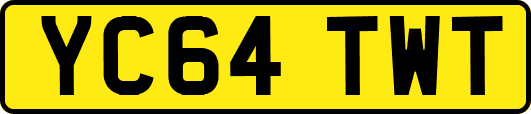 YC64 TWT